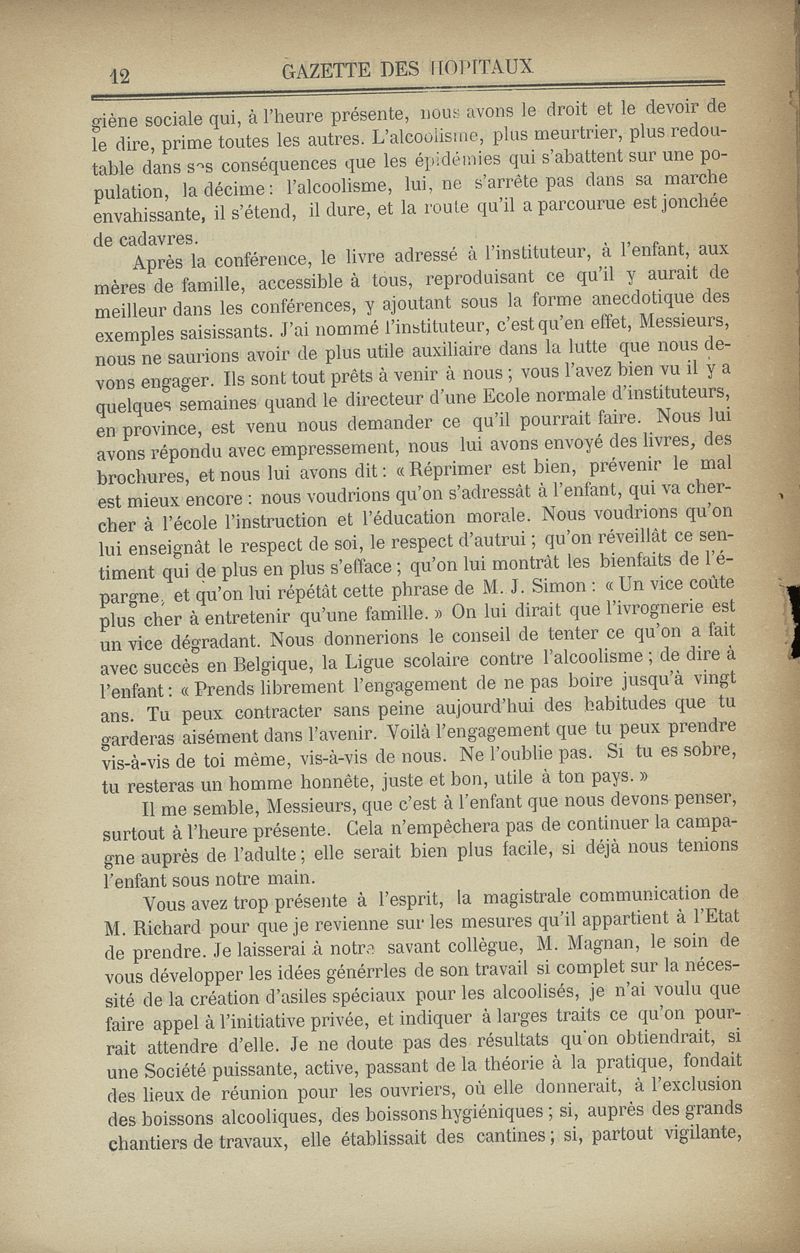 12 GAZETTE DES HOPITAUX

giène sociale qui, à l'heure présente, nous avons le droit et le devoir de le dire, prime toutes les autres. L'alcoolisme, plus meurtrier, plus redoutable dans ses conséquences que les épidémies qui s'abattent sur une population, la décime : l'alcoolisme, lui, ne s'arrête pas dans sa marche envahissante, il s'étend, il dure, et la route qu'il a parcourue est jonchée de cadavres.

Après la conférence, le livre adressé à l'instituteur, à l'enfant, aux mères de famille, accessible à tous, reproduisant ce qu'il y aurait de meilleur dans les conférences, y ajoutant sous la forme anecdotique des exemples saisissants. J'ai nommé l'instituteur, c'est qu'en effet, Messieurs, nous ne saurions avoir de plus utile auxiliaire dans la lutte que nous devons engager. Ils sont tout prêts à venir à nous ; vous l'avez bien vu il y a quelques semaines quand le directeur d'une Ecole normale d'instituteurs, en province, est venu nous demander ce qu'il pourrait faire. Nous lui avons répondu avec empressement, nous lui avons envoyé des livres, des brochures, et nous lui avons dit : « Réprimer est bien, prévenir le mal est mieux encore : nous voudrions qu'on s'adressât à l'enfant, qui va chercher à l'école l'instruction et l'éducation morale. Nous voudrions qu'on lui enseignât le respect de soi, le respect d'autrui ; qu'on réveillât ce sentiment qui de plus en plus s'efface ; qu'on lui montrât les bienfaits de l'épargne, et qu'on lui répétât cette phrase de M. J. Simon : « Un vice coûte plus cher à entretenir qu'une famille. » On lui dirait que l'ivrognerie est un vice dégradant. Nous donnerions le conseil de tenter ce qu'on a fait avec succès en Belgique, la Ligue scolaire contre l'alcoolisme ; de dire à l'enfant : « Prends librement l'engagement de ne pas boire jusqu'à vingt ans. Tu peux contracter sans peine aujourd'hui des habitudes que tu garderas aisément dans l'avenir. Voilà l'engagement que tu peux prendre vis-à-vis de toi même, vis-à-vis de nous. Ne l'oublie pas. Si tu es sobre, tu resteras un homme honnête, juste et bon, utile à ton pays. »

Il me semble, Messieurs, que c'est à l'enfant que nous devons penser, surtout à l'heure présente. Cela n'empêchera pas de continuer la campagne auprès de l'adulte ; elle serait bien plus facile, si déjà nous tenions l'enfant sous notre main.

Vous avez trop présente à l'esprit, la magistrale communication de M. Richard pour que je revienne sur les mesures qu'il appartient à l'Etat de prendre. Je laisserai à notre savant collègue, M. Magnan, le soin de vous développer les idées générrles de son travail si complet sur la nécessité de la création d'asiles spéciaux pour les alcoolisés, je n'ai voulu que faire appel à l'initiative privée, et indiquer à larges traits ce qu'on pourrait attendre d'elle. Je ne doute pas des résultats qu'on obtiendrait, si une Société puissante, active, passant de la théorie à la pratique, fondait des lieux de réunion pour les ouvriers, où elle donnerait, à l'exclusion des boissons alcooliques, des boissons hygiéniques ; si, auprès des grands chantiers de travaux, elle établissait des cantines ; si, partout vigilante,